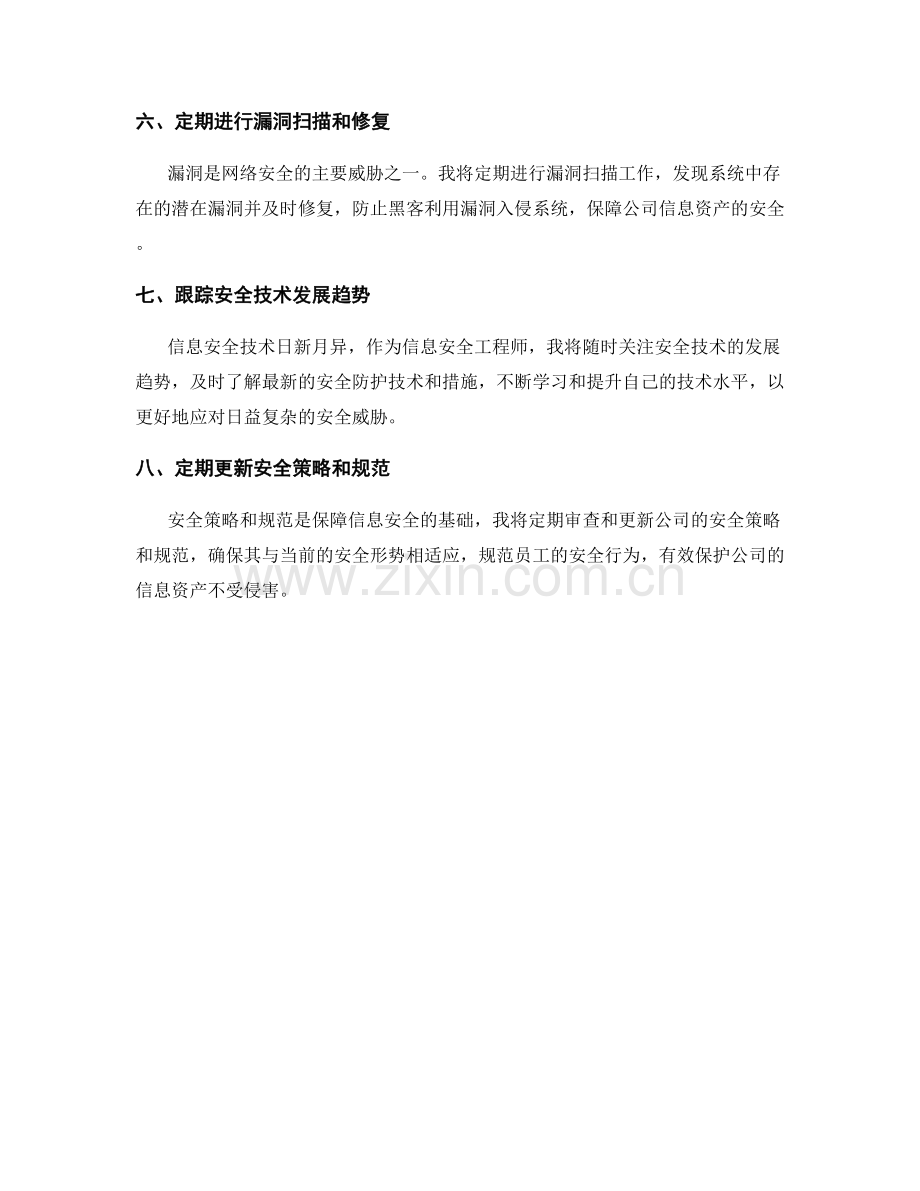 六、定期进行漏洞扫描和修复

漏洞是网络安全的主要威胁之一。我将定期进行漏洞扫描工作，发现系统中存在的潜在漏洞并及时修复，防止黑客利用漏洞入侵系统，保障公司信息资产的安全。

七、跟踪安全技术发展趋势

信息安全技术日新月异，作为信息安全工程师，我将随时关注安全技术的发展趋势，及时了解最新的安全防护技术和措施，不断学习和提升自己的技术水平，以更好地应对日益复杂的安全威胁。

八、定期更新安全策略和规范

安全策略和规范是保障信息安全的基础，我将定期审查和更新公司的安全策略和规范，确保其与当前的安全形势相适应，规范员工的安全行为，有效保护公司的信息资产不受侵害。

www.zixin.com.cn